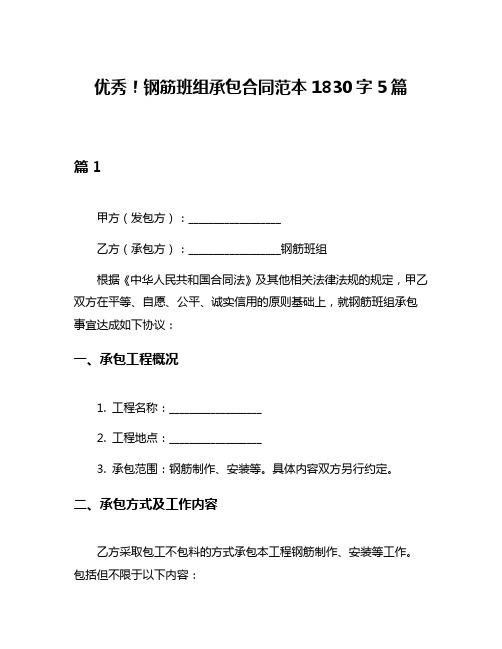 优秀！钢筋班组承包合同范本 1830 字 5 篇

篇 1

甲方（发包方）：________________

乙方（承包方）：________________钢筋班组

根据《中华人民共和国合同法》及其他相关法律法规的规定，甲乙双方在平等、自愿、公平、诚实信用的原则基础上，就钢筋班组承包事宜达成如下协议：

一、承包工程概况

1. 工程名称：________________

2. 工程地点：________________

3. 承包范围：钢筋制作、安装等。具体内容双方另行约定。

二、承包方式及工作内容

乙方采取包工不包料的方式承包本工程钢筋制作、安装等工作。包括但不限于以下内容：